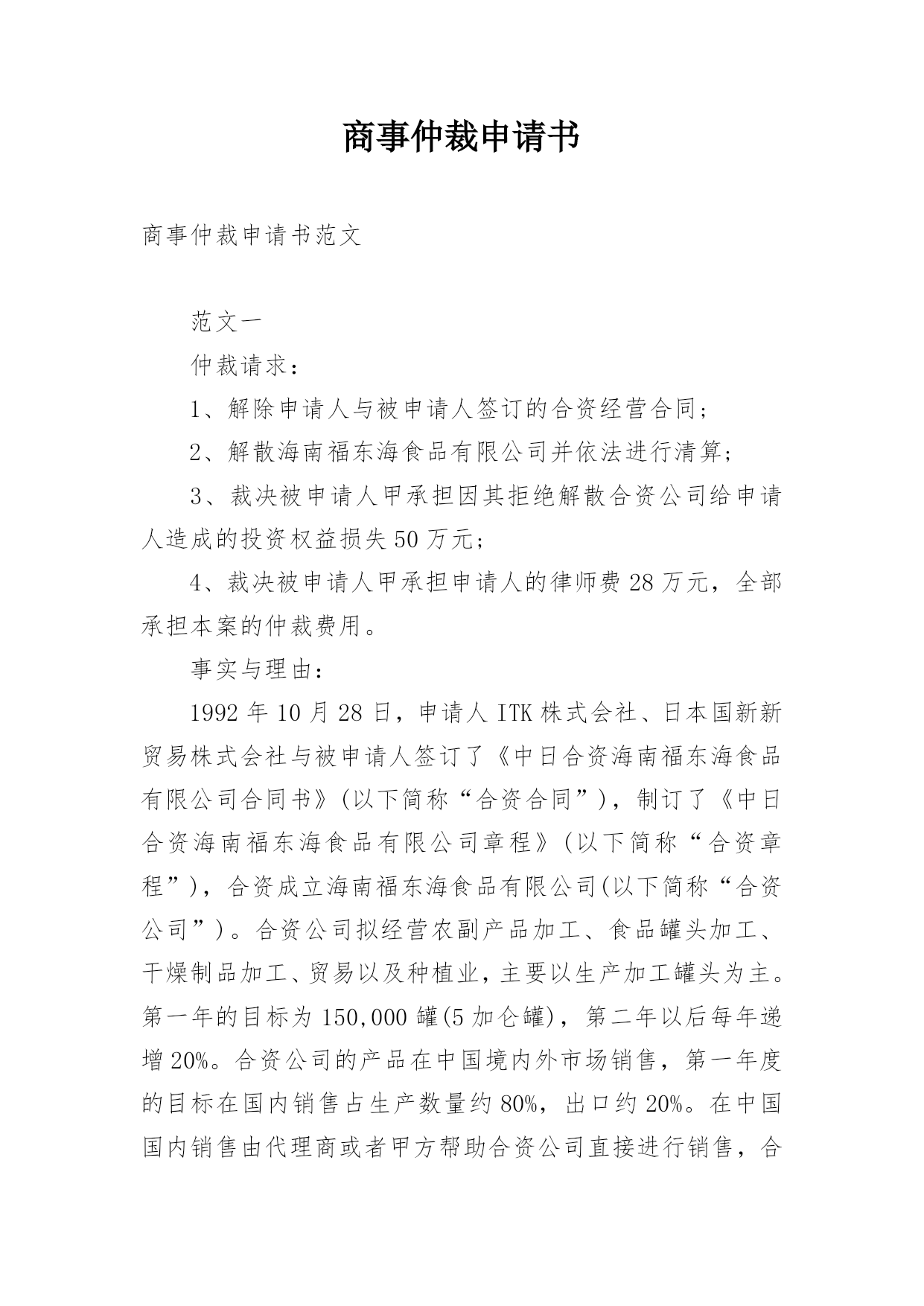 商事仲裁申请书

商事仲裁申请书范文

范文一

仲裁请求：

1、解除申请人与被申请人签订的合资经营合同；

2、解散海南福东海食品有限公司并依法进行清算；

3、裁决被申请人甲承担因其拒绝解散合资公司给申请人造成的投资权益损失50万元；

4、裁决被申请人甲承担申请人的律师费28万元，全部承担本案的仲裁费用。

事实与理由：

1992年10月28日，申请人ITK株式会社、日本国新新贸易株式会社与被申请人签订了《中日合资海南福东海食品有限公司合同书》(以下简称“合资合同”)，制订了《中日合资海南福东海食品有限公司章程》(以下简称“合资章程”)，合资成立海南福东海食品有限公司(以下简称“合资公司”)。合资公司拟经营农副产品加工、食品罐头加工、干燥制品加工、贸易以及种植业，主要以生产加工罐头为主。第一年的目标为150,000罐(5加仑罐)，第二年以后每年递增20%。合资公司的产品在中国境内外市场销售，第一年度的目标在国内销售占生产数量约80%，出口约20%。在中国国内销售由代理商或者甲方帮助合资公司直接进行销售，合